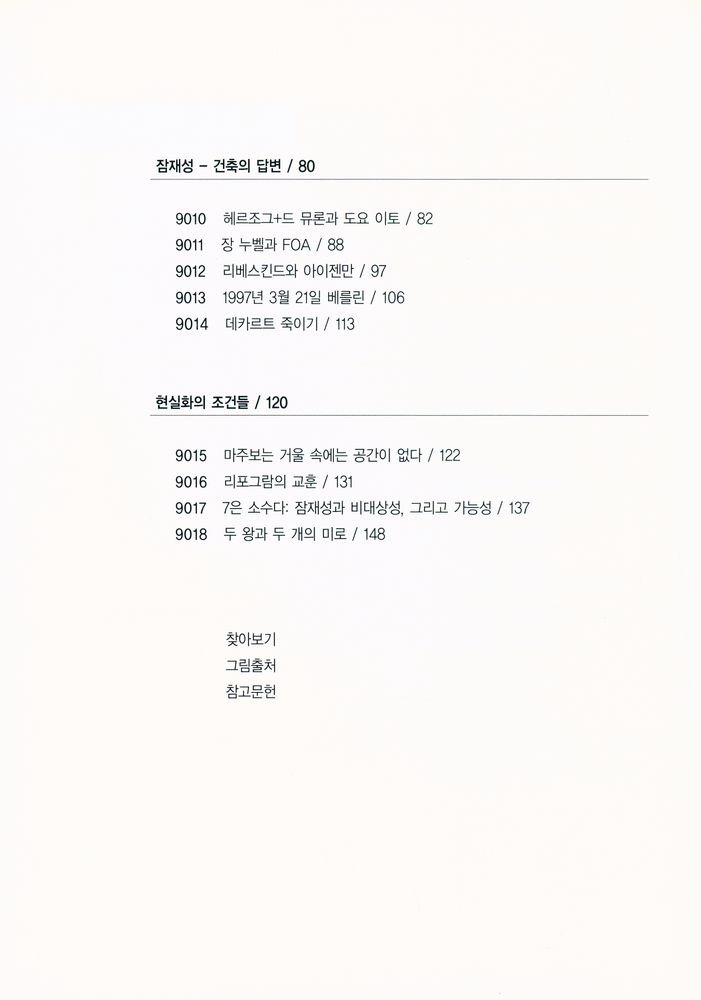 잠재성 – 건축의 답변 / 80

9010 헤르조그+드 뮤론과 도요 이토 / 82
9011 장 누벨과 FOA / 88
9012 리베스킨드와 아이젠만 / 97
9013 1997년 3월 21일 베를린 / 106
9014 데카르트 죽이기 / 113

현실화의 조건들 / 120

9015 마주보는 거울 속에는 공간이 없다 / 122
9016 리포그람의 교훈 / 131
9017 7은 소수다: 잠재성과 비대상성, 그리고 가능성 / 137
9018 두 왕과 두 개의 미로 / 148

찾아보기
그림출처
참고문헌